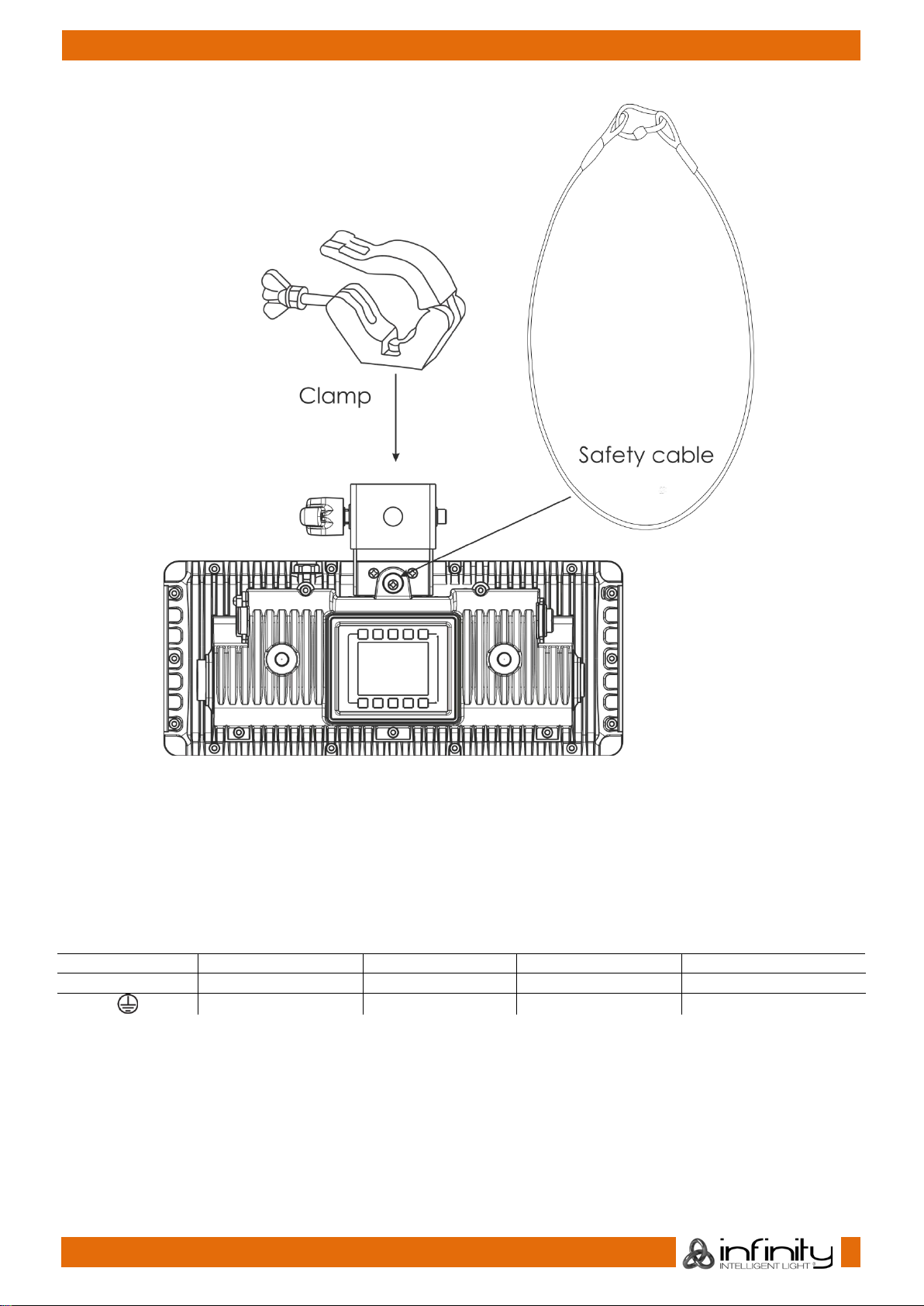 Clamp

Safety cable

infinity
INTELLIGENT LIGHT